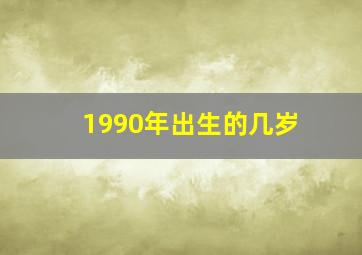 1990年出生的几岁